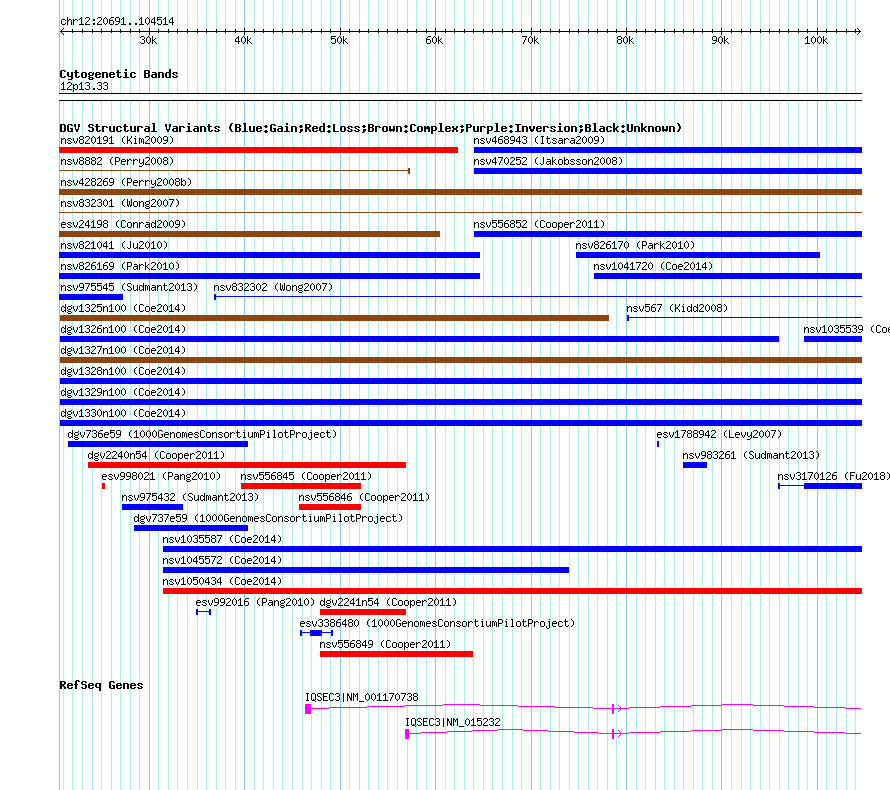 chr12:20691..104514

30k 40k 50k 60k 70k 80k 90k 100k

Cytogenetic Bands
12p13.33

DGV Structural Variants (Blue:Gain;Red:Loss;Brown:Complex;Purple:Inversion;Black:Unknown)
nsv820191 (Kim2009)
nsv468943 (Itsara2009)
nsv8882 (Perry2008)
nsv470252 (Jakobsson2008)
nsv428269 (Perry2008b)
nsv832301 (Wong2007)
esv24198 (Conrad2009)
nsv556852 (Cooper2011)
nsv821041 (Ju2010)
nsv826170 (Park2010)
nsv826169 (Park2010)
nsv1041720 (Coe2014)
nsv975545 (Sudmant2013)
nsv832302 (Wong2007)
dgv1325n100 (Coe2014)
nsv567 (Kidd2008)
dgv1326n100 (Coe2014)
nsv1035539 (Coe
dgv1327n100 (Coe2014)
dgv1328n100 (Coe2014)
dgv1329n100 (Coe2014)
dgv1330n100 (Coe2014)
dgv736e59 (1000GenomesConsortiumPilotProject)
esv1788942 (Levy2007)
dgv2240n54 (Cooper2011)
nsv983261 (Sudmant2013)
esv998021 (Pang2010)
nsv556845 (Cooper2011)
nsv3170126 (Fu2018)
nsv975432 (Sudmant2013)
nsv556846 (Cooper2011)
dgv737e59 (1000GenomesConsortiumPilotProject)
nsv1035587 (Coe2014)
nsv1045572 (Coe2014)
nsv1050434 (Coe2014)
esv992016 (Pang2010)
dgv2241n54 (Cooper2011)
esv3386480 (1000GenomesConsortiumPilotProject)
nsv556849 (Cooper2011)

RefSeq Genes
IQSEC3|NM_001170738
IQSEC3|NM_015232